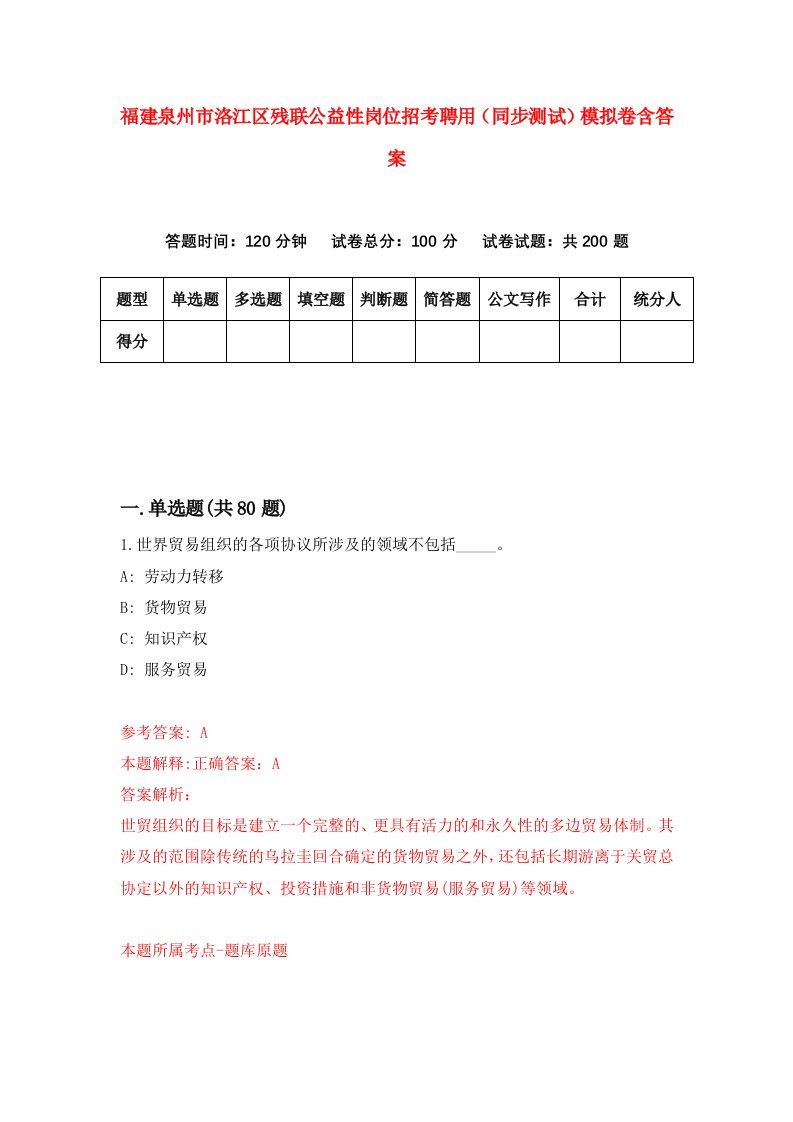 福建泉州市洛江区残联公益性岗位招考聘用（同步测试）模拟卷含答案

答题时间：120 分钟　　试卷总分：100 分　　试卷试题：共 200 题

| 题型 | 单选题 | 多选题 | 填空题 | 判断题 | 简答题 | 公文写作 | 合计 | 统分人 |
|---|---|---|---|---|---|---|---|---|
| 得分 | | | | | | | | |

一.单选题(共 80 题)

1.世界贸易组织的各项协议所涉及的领域不包括_____。

A: 劳动力转移

B: 货物贸易

C: 知识产权

D: 服务贸易

参考答案: A

本题解释:正确答案：A

答案解析：

世贸组织的目标是建立一个完整的、更具有活力的和永久性的多边贸易体制。其涉及的范围除传统的乌拉圭回合确定的货物贸易之外，还包括长期游离于关贸总协定以外的知识产权、投资措施和非货物贸易(服务贸易)等领域。

本题所属考点-题库原题